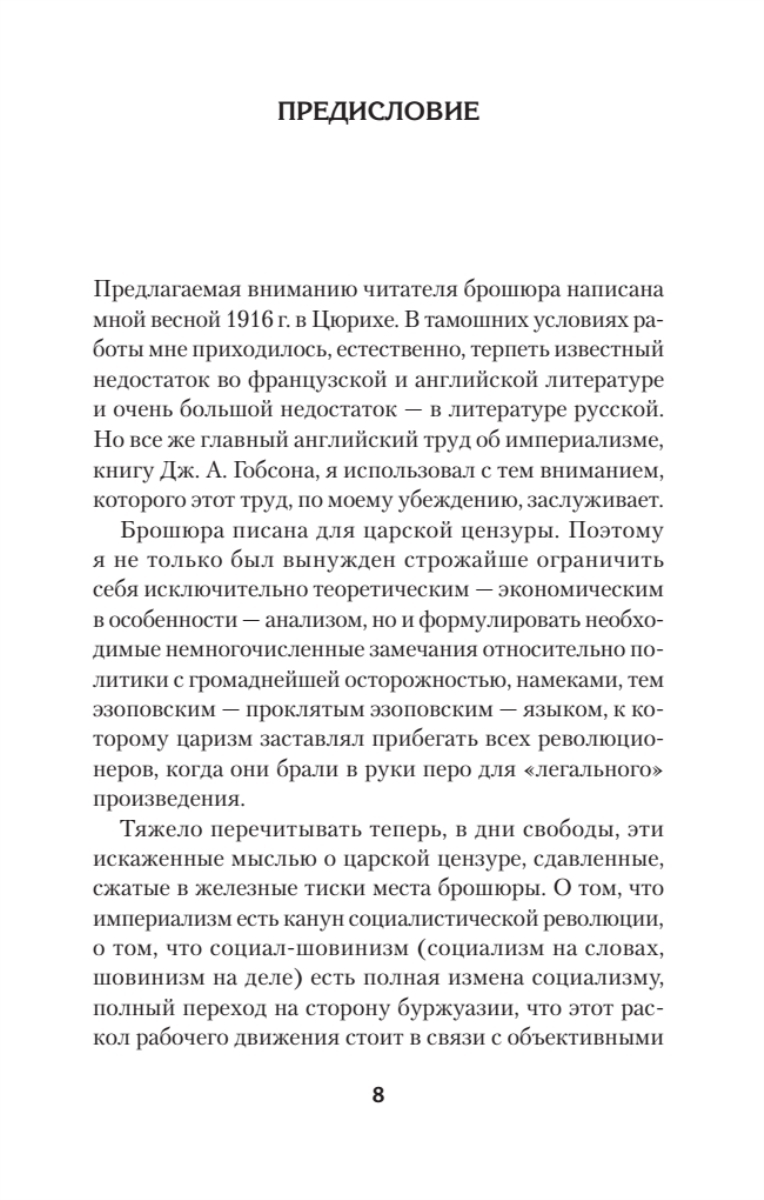 ПРЕДИСЛОВИЕ

Предлагаемая вниманию читателя брошюра написана мной весной 1916 г. в Цюрихе. В тамошних условиях работы мне приходилось, естественно, терпеть известный недостаток во французской и английской литературе и очень большой недостаток — в литературе русской. Но все же главный английский труд об империализме, книгу Дж. А. Гобсона, я использовал с тем вниманием, которого этот труд, по моему убеждению, заслуживает.

Брошюра писана для царской цензуры. Поэтому я не только был вынужден строжайше ограничить себя исключительно теоретическим — экономическим в особенности — анализом, но и формулировать необходимые немногочисленные замечания относительно политики с громаднейшей осторожностью, намеками, тем эзоповским — проклятым эзоповским — языком, к которому царизм заставлял прибегать всех революционеров, когда они брали в руки перо для «легального» произведения.

Тяжело перечитывать теперь, в дни свободы, эти искаженные мыслью о царской цензуре, сдавленные, сжатые в железные тиски места брошюры. О том, что империализм есть канун социалистической революции, о том, что социал-шовинизм (социализм на словах, шовинизм на деле) есть полная измена социализму, полный переход на сторону буржуазии, что этот раскол рабочего движения стоит в связи с объективными

8